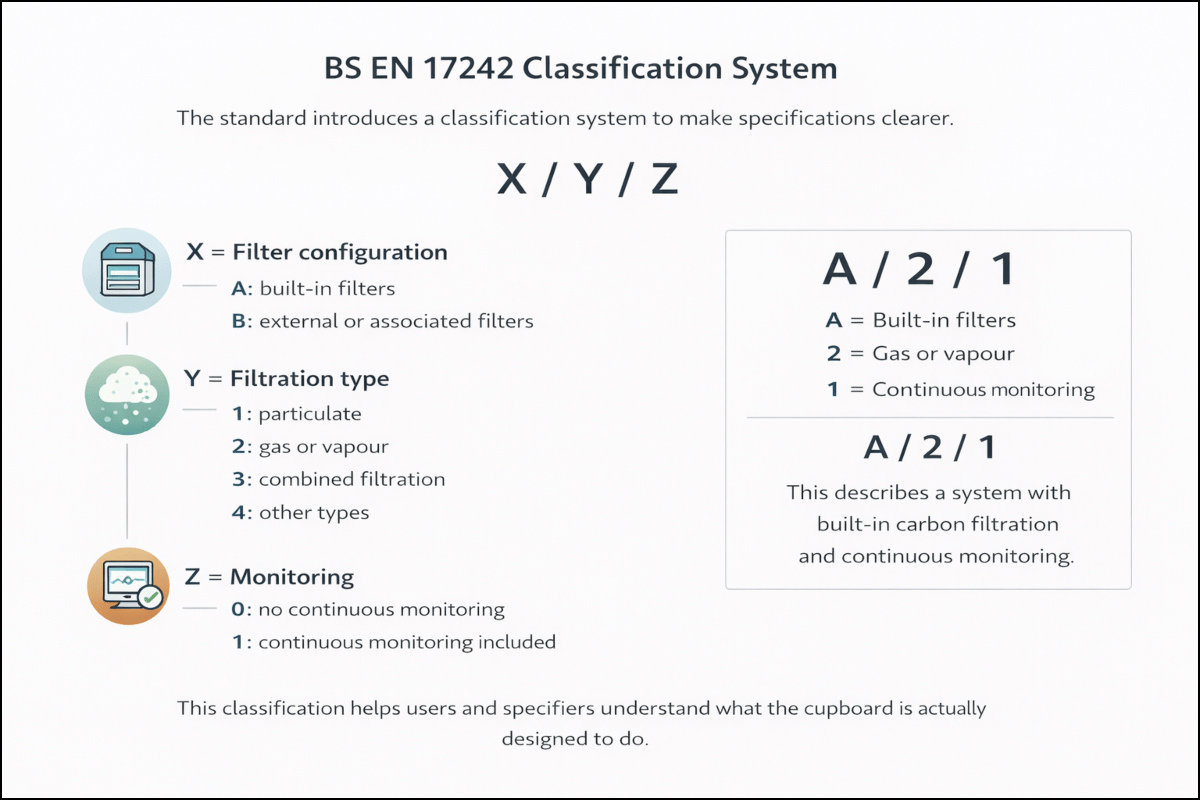 BS EN 17242 Classification System

The standard introduces a classification system to make specifications clearer.

X / Y / Z

X = Filter configuration

A: built-in filters

B: external or associated filters

Y = Filtration type

1: particulate

2: gas or vapour

3: combined filtration

4: other types

Z = Monitoring

0: no continuous monitoring

1: continuous monitoring included

A / 2 / 1

A = Built-in filters

2 = Gas or vapour

1 = Continuous monitoring

A / 2 / 1

This describes a system with built-in carbon filtration and continuous monitoring.

This classification helps users and specifiers understand what the cupboard is actually designed to do.